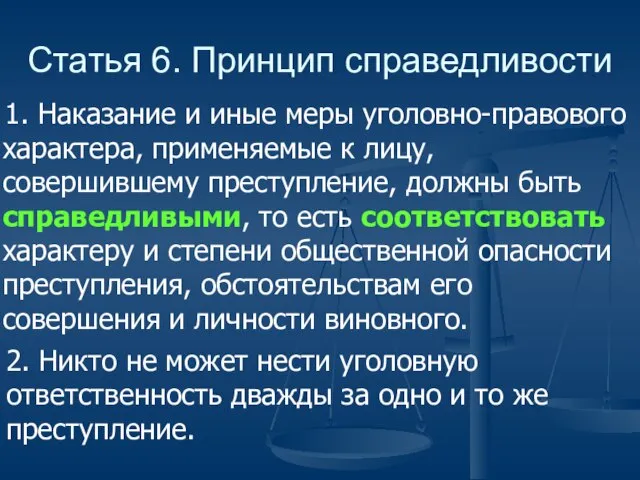 Статья 6. Принцип справедливости

1. Наказание и иные меры уголовно-правового характера, применяемые к лицу, совершившему преступление, должны быть справедливыми, то есть соответствовать характеру и степени общественной опасности преступления, обстоятельствам его совершения и личности виновного.

2. Никто не может нести уголовную ответственность дважды за одно и то же преступление.